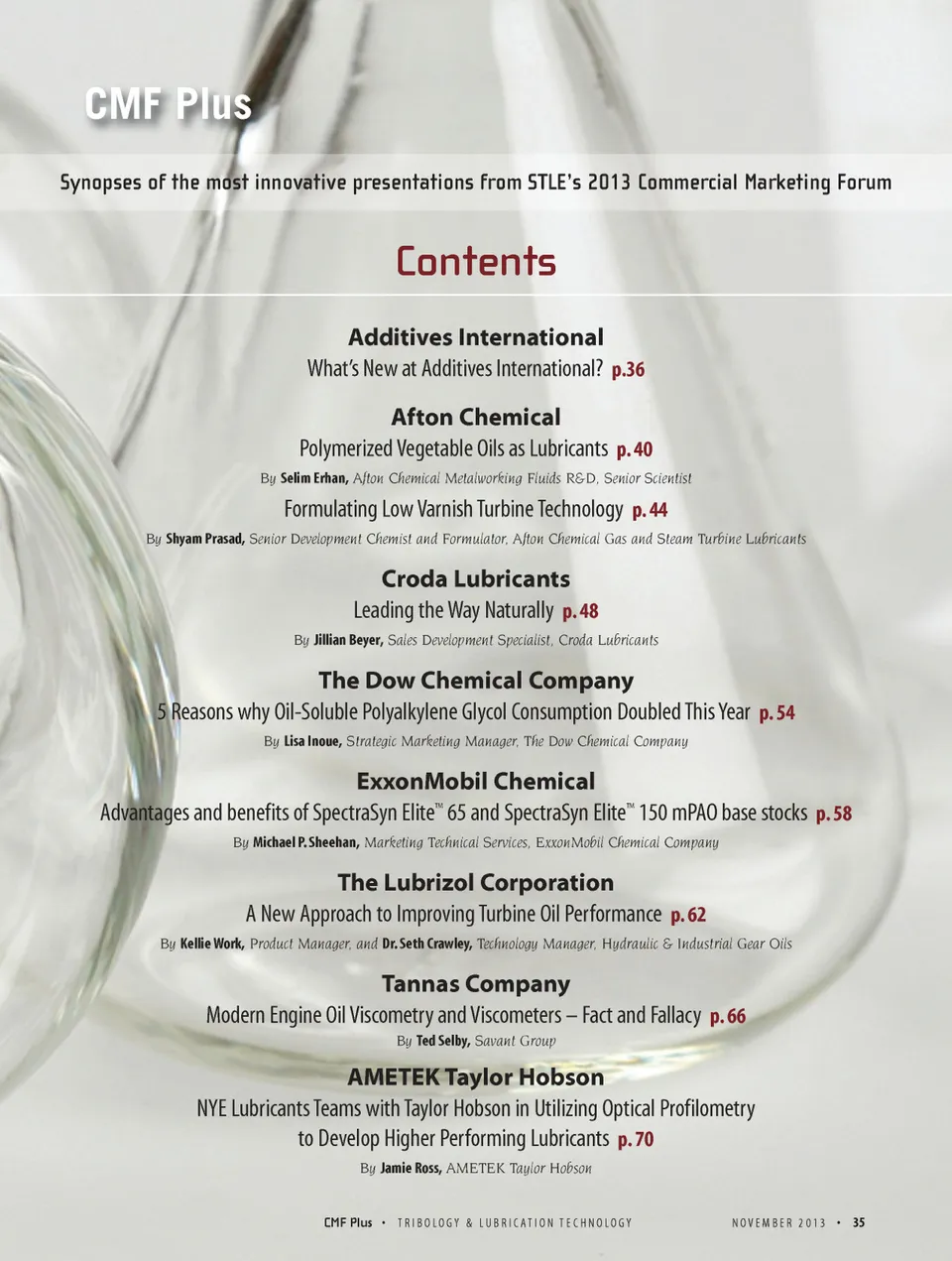 CMF Plus

Synopses of the most innovative presentations from STLE's 2013 Commercial Marketing Forum

Contents

Additives International
What's New at Additives International? p.36

Afton Chemical
Polymerized Vegetable Oils as Lubricants p. 40
By Selim Erhan, Afton Chemical Metalworking Fluids R&D, Senior Scientist
Formulating Low Varnish Turbine Technology p. 44
By Shyam Prasad, Senior Development Chemist and Formulator, Afton Chemical Gas and Steam Turbine Lubricants

Croda Lubricants
Leading the Way Naturally p. 48
By Jillian Beyer, Sales Development Specialist, Croda Lubricants

The Dow Chemical Company
5 Reasons why Oil-Soluble Polyalkylene Glycol Consumption Doubled This Year p. 54
By Lisa Inoue, Strategic Marketing Manager, The Dow Chemical Company

ExxonMobil Chemical
Advantages and benefits of SpectraSyn Elite™ 65 and SpectraSyn Elite™ 150 mPAO base stocks p. 58
By Michael P. Sheehan, Marketing Technical Services, ExxonMobil Chemical Company

The Lubrizol Corporation
A New Approach to Improving Turbine Oil Performance p. 62
By Kellie Work, Product Manager, and Dr. Seth Crawley, Technology Manager, Hydraulic & Industrial Gear Oils

Tannas Company
Modern Engine Oil Viscometry and Viscometers – Fact and Fallacy p. 66
By Ted Selby, Savant Group

AMETEK Taylor Hobson
NYE Lubricants Teams with Taylor Hobson in Utilizing Optical Profilometry to Develop Higher Performing Lubricants p. 70
By Jamie Ross, AMETEK Taylor Hobson

CMF Plus • TRIBOLOGY & LUBRICATION TECHNOLOGY NOVEMBER 2013 • 35